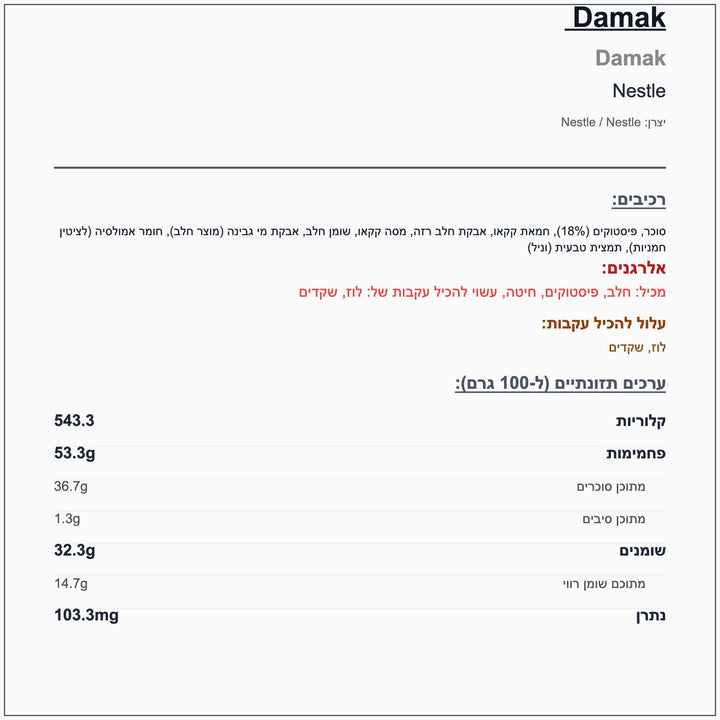 Damak

Damak

Nestle

יצרן: Nestle / Nestle

רכיבים:

סוכר, פיסטוקים (18%), חמאת קקאו, אבקת חלב רזה, מסה קקאו, שומן חלב, אבקת מי גבינה (מוצר חלב), חומר אמולסיה (לציטין חמניות), תמצית טבעית (וניל)

אלרגנים:

מכיל: חלב, פיסטוקים, חיטה, עשוי להכיל עקבות של: לוז, שקדים

עלול להכיל עקבות:

לוז, שקדים

ערכים תזונתיים (ל-100 גרם):

| | |
|---|---|
| קלוריות | 543.3 |
| פחמימות | 53.3g |
| מתוכן סוכרים | 36.7g |
| מתוכן סיבים | 1.3g |
| שומנים | 32.3g |
| מתוכם שומן רווי | 14.7g |
| נתרן | 103.3mg |